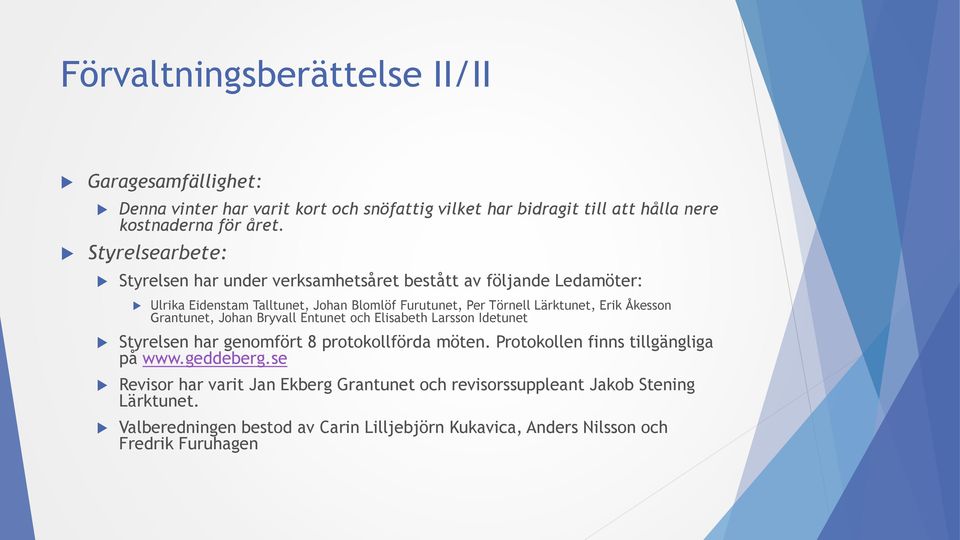 Förvaltningsberättelse II/II

Garagesamfällighet:

Denna vinter har varit kort och snöfattig vilket har bidragit till att hålla nere kostnaderna för året.

Styrelsearbete:

Styrelsen har under verksamhetsåret bestått av följande Ledamöter:

Ulrika Eidenstam Talltunet, Johan Blomlöf Furutunet, Per Törnell Lärktunet, Erik Åkesson Grantunet, Johan Bryvall Entunet och Elisabeth Larsson Idetunet

Styrelsen har genomfört 8 protokollförda möten. Protokollen finns tillgängliga på www.geddeberg.se

Revisor har varit Jan Ekberg Grantunet och revisorssuppleant Jakob Stening Lärktunet.

Valberedningen bestod av Carin Lilljebjörn Kukavica, Anders Nilsson och Fredrik Furuhagen